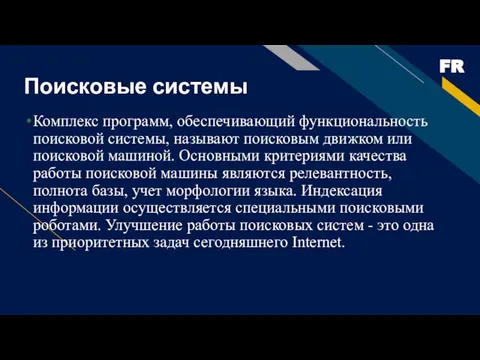 FR

Поисковые системы

• Комплекс программ, обеспечивающий функциональность поисковой системы, называют поисковым движком или поисковой машиной. Основными критериями качества работы поисковой машины являются релевантность, полнота базы, учет морфологии языка. Индексация информации осуществляется специальными поисковыми роботами. Улучшение работы поисковых систем - это одна из приоритетных задач сегодняшнего Internet.